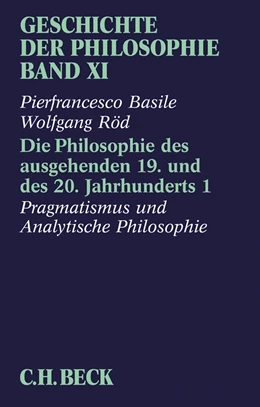 GESCHICHTE DER PHILOSOPHIE BAND XI

Pierfrancesco Basile
Wolfgang Röd

Die Philosophie des ausgehenden 19. und des 20. Jahrhunderts 1

Pragmatismus und Analytische Philosophie

C.H.BECK